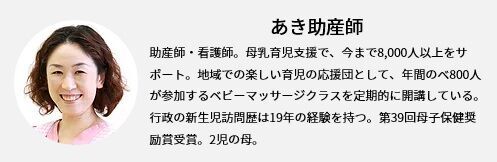 あき助産師

助産師・看護師。母乳育児支援で、今まで8,000人以上をサポート。地域での楽しい育児の応援団として、年間のべ800人が参加するベビーマッサージクラスを定期的に開講している。行政の新生児訪問歴は19年の経験を持つ。第39回母子保健奨励賞受賞。2児の母。